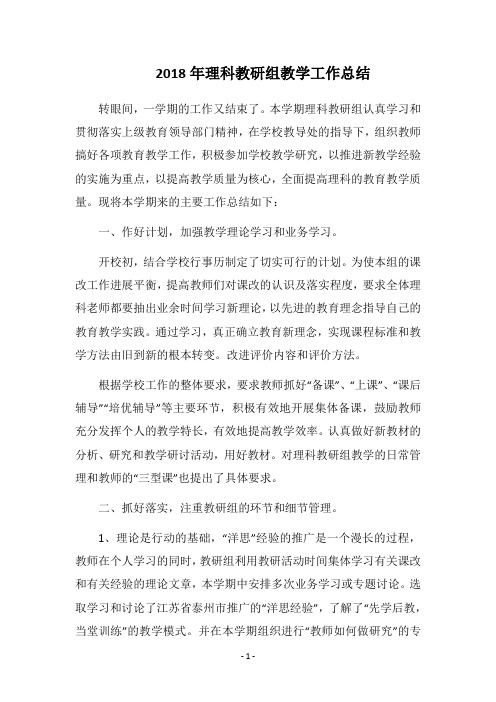 2018 年理科教研组教学工作总结

转眼间，一学期的工作又结束了。本学期理科教研组认真学习和贯彻落实上级教育领导部门精神，在学校教导处的指导下，组织教师搞好各项教育教学工作，积极参加学校教学研究，以推进新教学经验的实施为重点，以提高教学质量为核心，全面提高理科的教育教学质量。现将本学期来的主要工作总结如下：

一、作好计划，加强教学理论学习和业务学习。

开校初，结合学校行事历制定了切实可行的计划。为使本组的课改工作进展平衡，提高教师们对课改的认识及落实程度，要求全体理科老师都要抽出业余时间学习新理论，以先进的教育理念指导自己的教育教学实践。通过学习，真正确立教育新理念，实现课程标准和教学方法由旧到新的根本转变。改进评价内容和评价方法。

根据学校工作的整体要求，要求教师抓好“备课”、“上课”、“课后辅导”“培优辅导”等主要环节，积极有效地开展集体备课，鼓励教师充分发挥个人的教学特长，有效地提高教学效率。认真做好新教材的分析、研究和教学研讨活动，用好教材。对理科教研组教学的日常管理和教师的“三型课”也提出了具体要求。

二、抓好落实，注重教研组的环节和细节管理。

1、理论是行动的基础，“洋思”经验的推广是一个漫长的过程，教师在个人学习的同时，教研组利用教研活动时间集体学习有关课改和有关经验的理论文章，本学期中安排多次业务学习或专题讨论。选取学习和讨论了江苏省泰州市推广的“洋思经验”，了解了“先学后教，当堂训练”的教学模式。并在本学期组织进行“教师如何做研究”的专

- 1 -